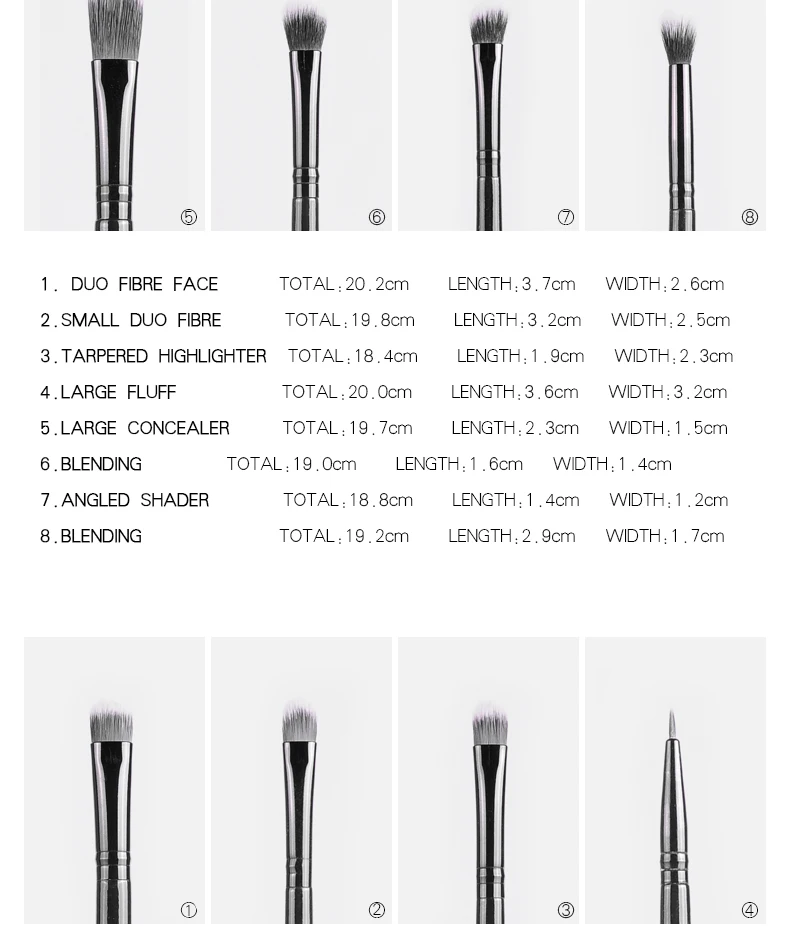 ⑤ ⑥ ⑦ ⑧

1. DUO FIBRE FACE TOTAL:20.2cm LENGTH:3.7cm WIDTH:2.6cm
2.SMALL DUO FIBRE TOTAL:19.8cm LENGTH:3.2cm WIDTH:2.5cm
3.TARPERED HIGHLIGHTER TOTAL:18.4cm LENGTH:1.9cm WIDTH:2.3cm
4.LARGE FLUFF TOTAL:20.0cm LENGTH:3.6cm WIDTH:3.2cm
5.LARGE CONCEALER TOTAL:19.7cm LENGTH:2.3cm WIDTH:1.5cm
6.BLENDING TOTAL:19.0cm LENGTH:1.6cm WIDTH:1.4cm
7.ANGLED SHADER TOTAL:18.8cm LENGTH:1.4cm WIDTH:1.2cm
8.BLENDING TOTAL:19.2cm LENGTH:2.9cm WIDTH:1.7cm

① ② ③ ④